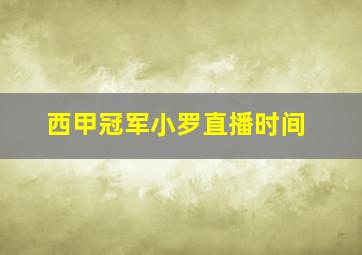 西甲冠军小罗直播时间